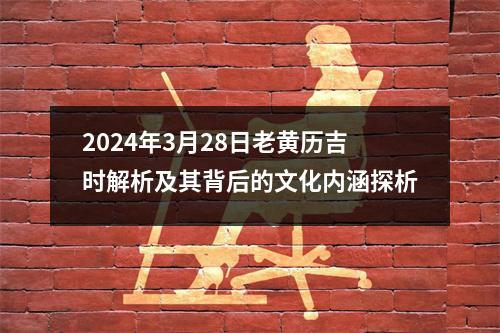 2024年3月28日老黄历吉时解析及其背后的文化内涵探析